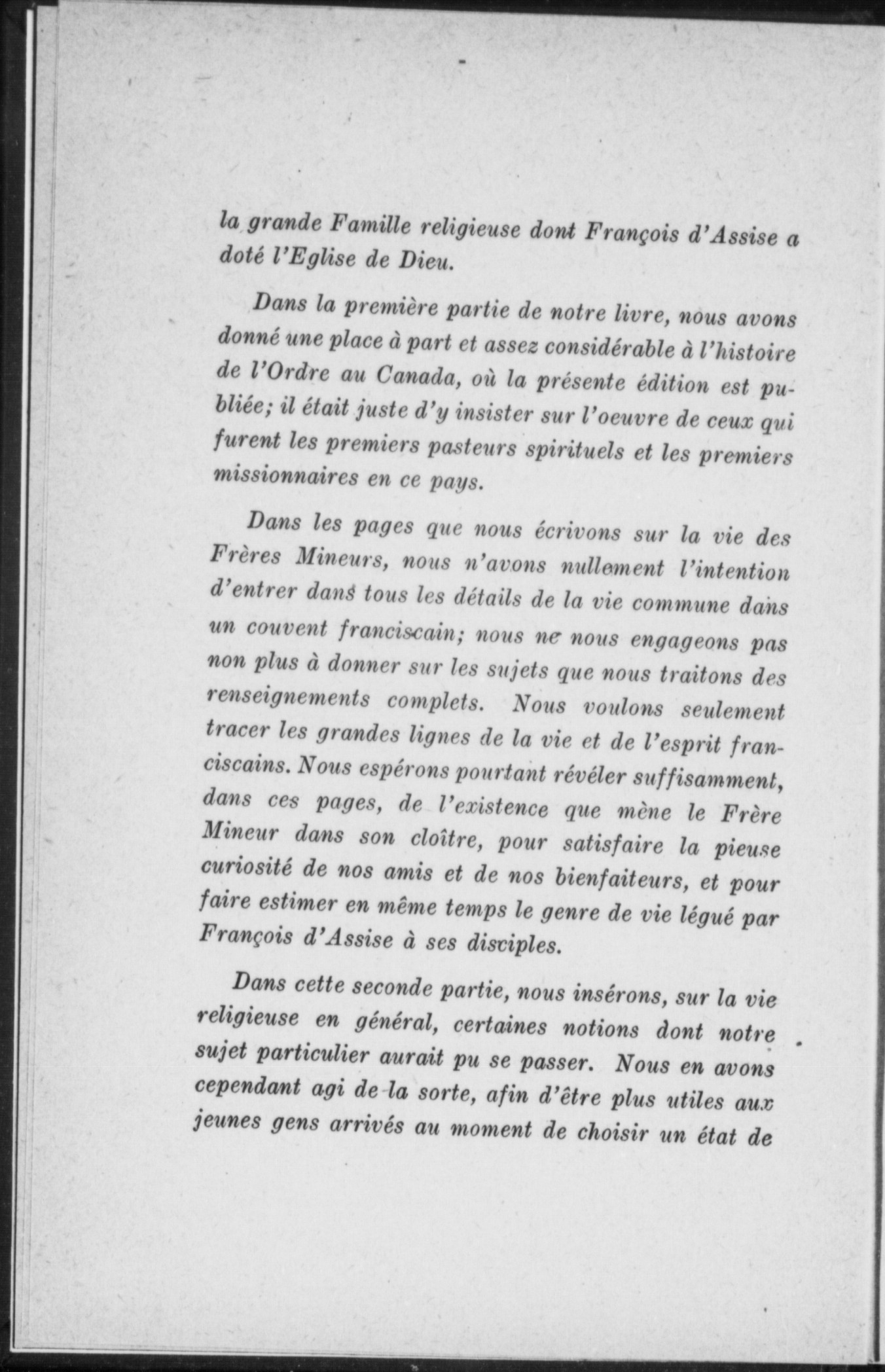 la grande Famille religieuse dont François d'Assise a doté l'Eglise de Dieu.

Dans la première partie de notre livre, nous avons donné une place à part et assez considérable à l'histoire de l'Ordre au Canada, où la présente édition est publiée; il était juste d'y insister sur l'oeuvre de ceux qui furent les premiers pasteurs spirituels et les premiers missionnaires en ce pays.

Dans les pages que nous écrivons sur la vie des Frères Mineurs, nous n'avons nullement l'intention d'entrer dans tous les détails de la vie commune dans un couvent franciscain; nous ne nous engageons pas non plus à donner sur les sujets que nous traitons des renseignements complets. Nous voulons seulement tracer les grandes lignes de la vie et de l'esprit franciscains. Nous espérons pourtant révéler suffisamment, dans ces pages, de l'existence que mène le Frère Mineur dans son cloître, pour satisfaire la pieuse curiosité de nos amis et de nos bienfaiteurs, et pour faire estimer en même temps le genre de vie légué par François d'Assise à ses disciples.

Dans cette seconde partie, nous insérons, sur la vie religieuse en général, certaines notions dont notre sujet particulier aurait pu se passer. Nous en avons cependant agi de la sorte, afin d'être plus utiles aux jeunes gens arrivés au moment de choisir un état de